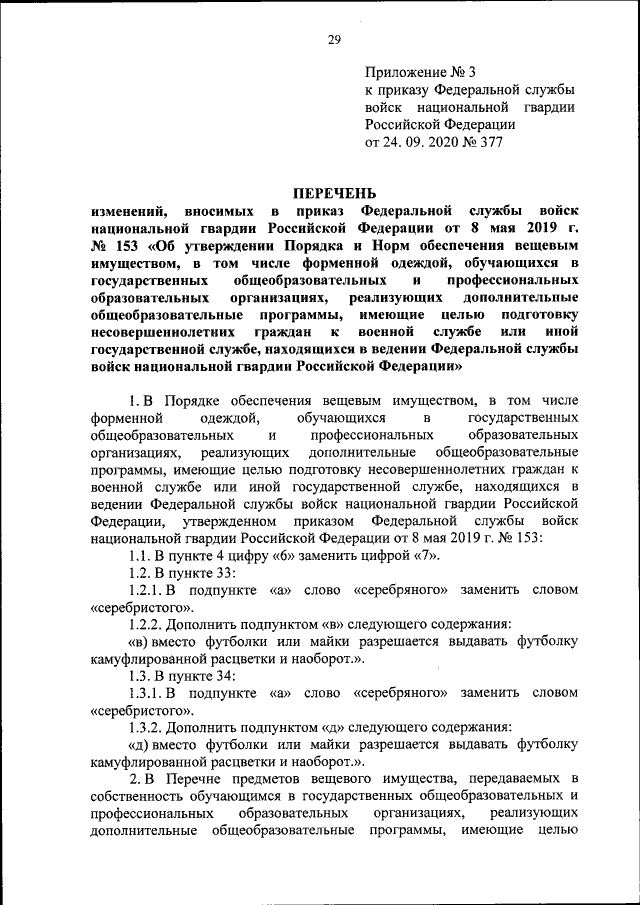 29

Приложение № 3
к приказу Федеральной службы войск национальной гвардии Российской Федерации
от 24. 09. 2020 № 377

ПЕРЕЧЕНЬ
изменений, вносимых в приказ Федеральной службы войск национальной гвардии Российской Федерации от 8 мая 2019 г. № 153 «Об утверждении Порядка и Норм обеспечения вещевым имуществом, в том числе форменной одеждой, обучающихся в государственных общеобразовательных и профессиональных образовательных организациях, реализующих дополнительные общеобразовательные программы, имеющие целью подготовку несовершеннолетних граждан к военной службе или иной государственной службе, находящихся в ведении Федеральной службы войск национальной гвардии Российской Федерации»

1. В Порядке обеспечения вещевым имуществом, в том числе форменной одеждой, обучающихся в государственных общеобразовательных и профессиональных образовательных организациях, реализующих дополнительные общеобразовательные программы, имеющие целью подготовку несовершеннолетних граждан к военной службе или иной государственной службе, находящихся в ведении Федеральной службы войск национальной гвардии Российской Федерации, утвержденном приказом Федеральной службы войск национальной гвардии Российской Федерации от 8 мая 2019 г. № 153:

1.1. В пункте 4 цифру «6» заменить цифрой «7».

1.2. В пункте 33:

1.2.1. В подпункте «а» слово «серебряного» заменить словом «серебристого».

1.2.2. Дополнить подпунктом «в» следующего содержания:

«в) вместо футболки или майки разрешается выдавать футболку камуфлированной расцветки и наоборот.».

1.3. В пункте 34:

1.3.1. В подпункте «а» слово «серебряного» заменить словом «серебристого».

1.3.2. Дополнить подпунктом «д» следующего содержания:

«д) вместо футболки или майки разрешается выдавать футболку камуфлированной расцветки и наоборот.».

2. В Перечне предметов вещевого имущества, передаваемых в собственность обучающимся в государственных общеобразовательных и профессиональных образовательных организациях, реализующих дополнительные общеобразовательные программы, имеющие целью